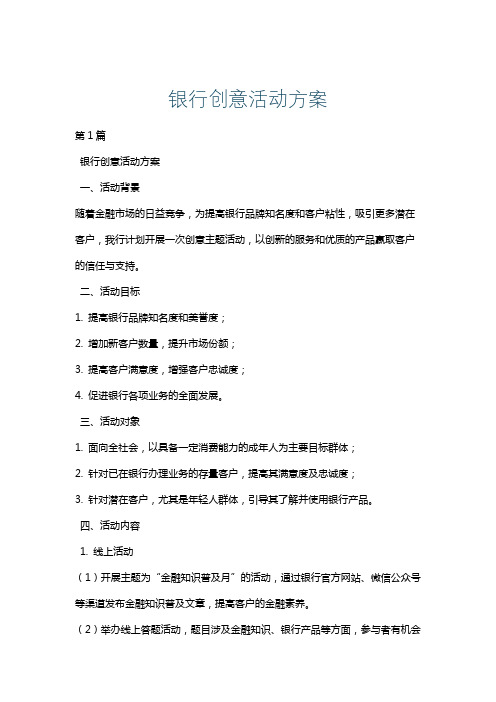 银行创意活动方案

第1篇

银行创意活动方案

一、活动背景

随着金融市场的日益竞争，为提高银行品牌知名度和客户粘性，吸引更多潜在客户，我行计划开展一次创意主题活动，以创新的服务和优质的产品赢取客户的信任与支持。

二、活动目标

1. 提高银行品牌知名度和美誉度；

2. 增加新客户数量，提升市场份额；

3. 提高客户满意度，增强客户忠诚度；

4. 促进银行各项业务的全面发展。

三、活动对象

1. 面向全社会，以具备一定消费能力的成年人为主要目标群体；

2. 针对已在银行办理业务的存量客户，提高其满意度及忠诚度；

3. 针对潜在客户，尤其是年轻人群体，引导其了解并使用银行产品。

四、活动内容

1. 线上活动

（1）开展主题为“金融知识普及月”的活动，通过银行官方网站、微信公众号等渠道发布金融知识普及文章，提高客户的金融素养。

（2）举办线上答题活动，题目涉及金融知识、银行产品等方面，参与者有机会